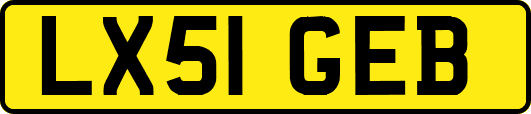 LX51 GEB